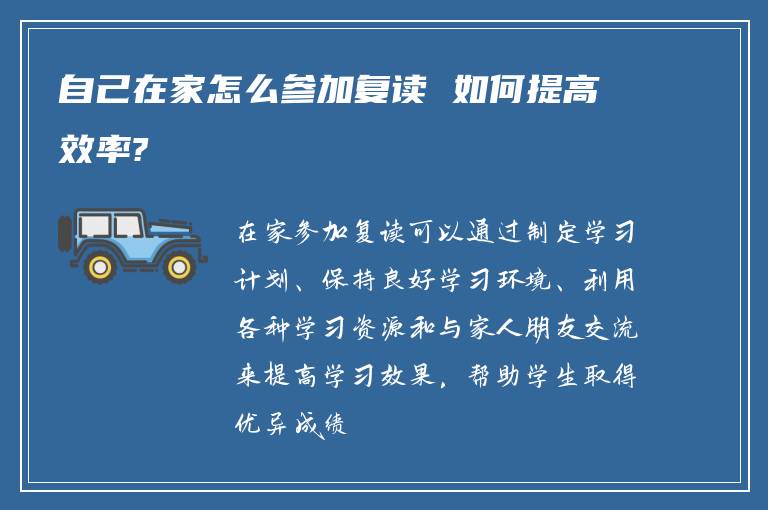 自己在家怎么参加复读  如何提高效率?

在家参加复读可以通过制定学习计划、保持良好学习环境、利用各种学习资源和与家人朋友交流来提高学习效果，帮助学生取得优异成绩